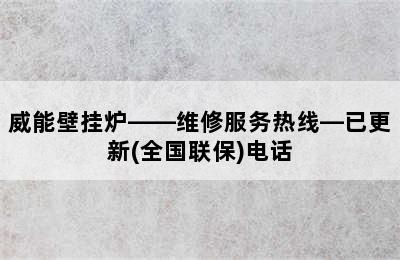 威能壁挂炉——维修服务热线—已更新(全国联保)电话